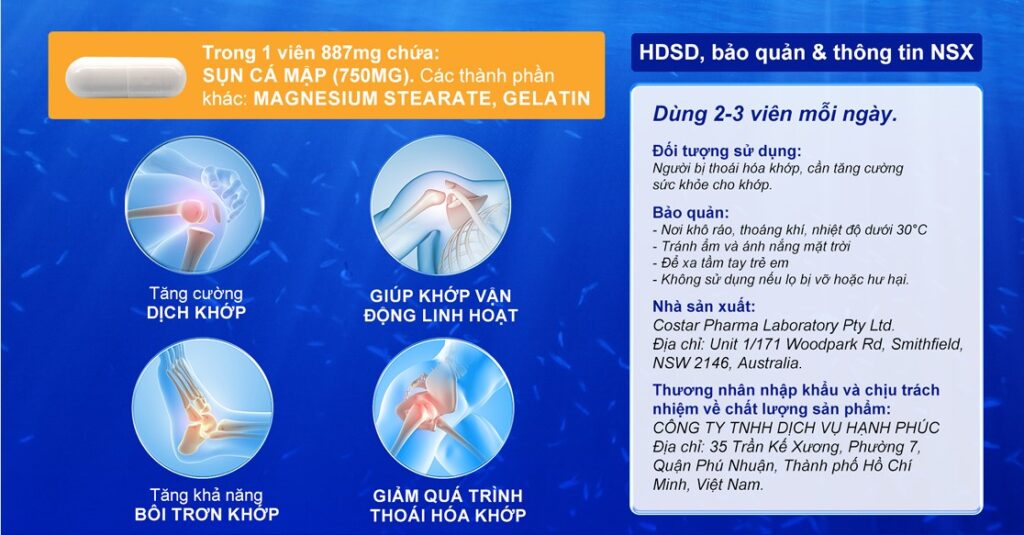 Trong 1 viên 887mg chứa:
SỤN CÁ MẬP (750MG). Các thành phần khác: MAGNESIUM STEARATE, GELATIN

Tăng cường
DỊCH KHỚP

GIÚP KHỚP VẬN ĐỘNG LINH HOẠT

Tăng khả năng
BÔI TRƠN KHỚP

GIẢM QUÁ TRÌNH THOÁI HÓA KHỚP

HDSD, bảo quản & thông tin NSX

Dùng 2-3 viên mỗi ngày.

Đối tượng sử dụng:
Người bị thoái hóa khớp, cần tăng cường sức khỏe cho khớp.

Bảo quản:
- Nơi khô ráo, thoáng khí, nhiệt độ dưới 30°C
- Tránh ẩm và ánh nắng mặt trời
- Để xa tầm tay trẻ em
- Không sử dụng nếu lọ bị vỡ hoặc hư hại.

Nhà sản xuất:
Costar Pharma Laboratory Pty Ltd.
Địa chỉ: Unit 1/171 Woodpark Rd, Smithfield, NSW 2146, Australia.

Thương nhân nhập khẩu và chịu trách nhiệm về chất lượng sản phẩm:
CÔNG TY TNHH DỊCH VỤ HẠNH PHÚC
Địa chỉ: 35 Trần Kế Xương, Phường 7, Quận Phú Nhuận, Thành phố Hồ Chí Minh, Việt Nam.